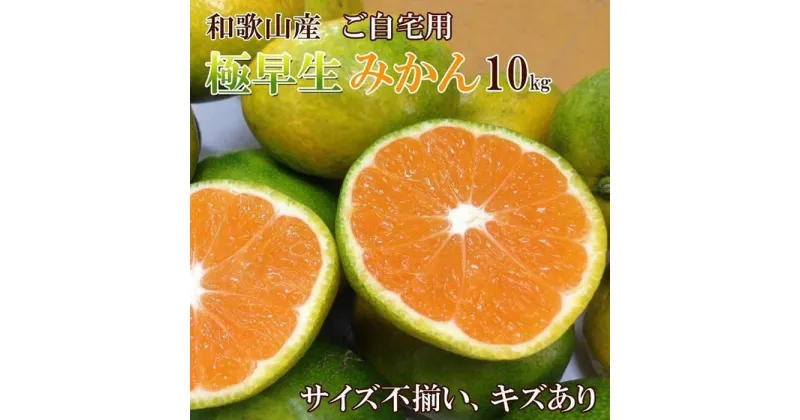 和歌山産 ご自宅用
極早生 みかん 10kg
サイズ不揃い、キズあり